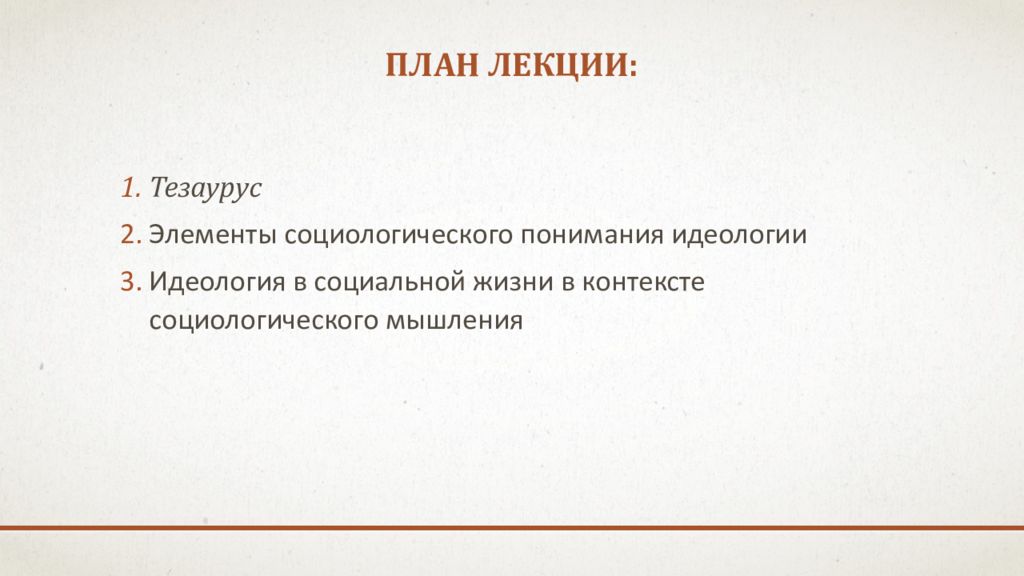 ПЛАН ЛЕКЦИИ:

1. Тезаурус
2. Элементы социологического понимания идеологии
3. Идеология в социальной жизни в контексте социологического мышления